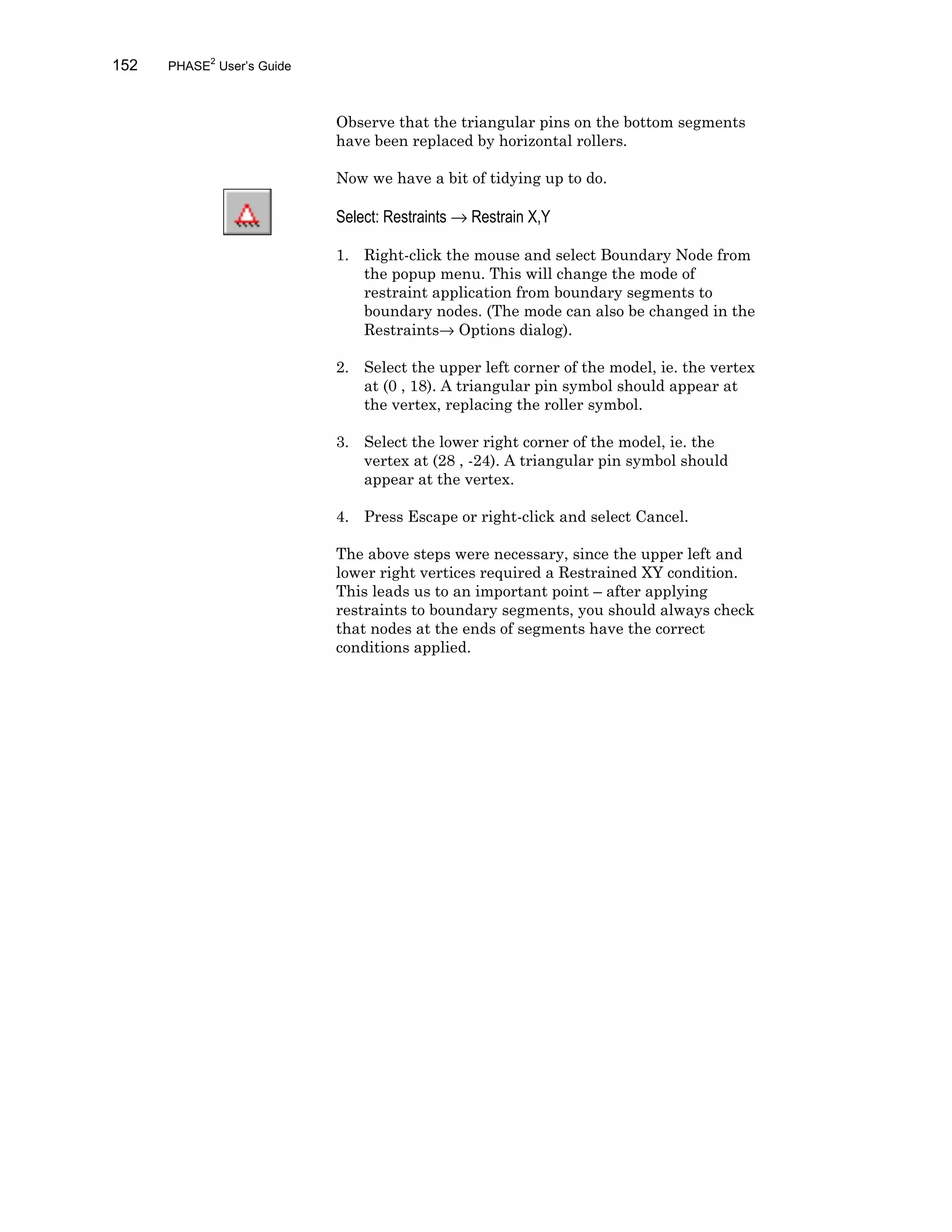 152 PHASE$^2$ User's Guide

Observe that the triangular pins on the bottom segments have been replaced by horizontal rollers.

Now we have a bit of tidying up to do.

Select: Restraints → Restrain X,Y

1. Right-click the mouse and select Boundary Node from the popup menu. This will change the mode of restraint application from boundary segments to boundary nodes. (The mode can also be changed in the Restraints→ Options dialog).

2. Select the upper left corner of the model, ie. the vertex at (0 , 18). A triangular pin symbol should appear at the vertex, replacing the roller symbol.

3. Select the lower right corner of the model, ie. the vertex at (28 , -24). A triangular pin symbol should appear at the vertex.

4. Press Escape or right-click and select Cancel.

The above steps were necessary, since the upper left and lower right vertices required a Restrained XY condition. This leads us to an important point – after applying restraints to boundary segments, you should always check that nodes at the ends of segments have the correct conditions applied.